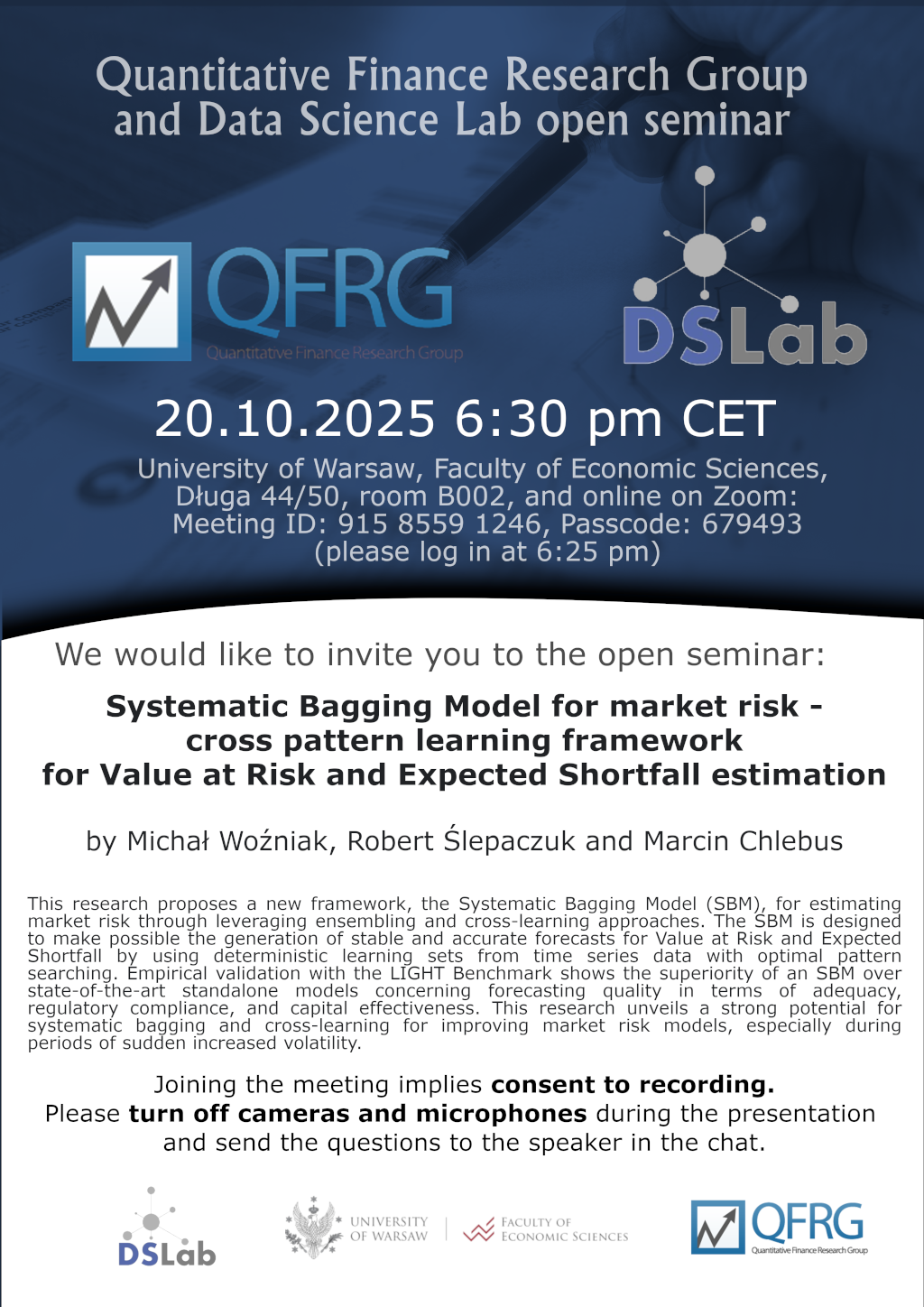 Quantitative Finance Research Group and Data Science Lab open seminar

QFRG
Quantitative Finance Research Group

DSLab

20.10.2025 6:30 pm CET

University of Warsaw, Faculty of Economic Sciences,
Długa 44/50, room B002, and online on Zoom:
Meeting ID: 915 8559 1246, Passcode: 679493
(please log in at 6:25 pm)

We would like to invite you to the open seminar:

Systematic Bagging Model for market risk - cross pattern learning framework for Value at Risk and Expected Shortfall estimation

by Michał Woźniak, Robert Ślepaczuk and Marcin Chlebus

This research proposes a new framework, the Systematic Bagging Model (SBM), for estimating market risk through leveraging ensembling and cross-learning approaches. The SBM is designed to make possible the generation of stable and accurate forecasts for Value at Risk and Expected Shortfall by using deterministic learning sets from time series data with optimal pattern searching. Empirical validation with the LIGHT Benchmark shows the superiority of an SBM over state-of-the-art standalone models concerning forecasting quality in terms of adequacy, regulatory compliance, and capital effectiveness. This research unveils a strong potential for systematic bagging and cross-learning for improving market risk models, especially during periods of sudden increased volatility.

Joining the meeting implies consent to recording.
Please turn off cameras and microphones during the presentation
and send the questions to the speaker in the chat.

DSLab

UNIVERSITY
OF WARSAW

FACULTY OF
ECONOMIC SCIENCES

QFRG
Quantitative Finance Research Group